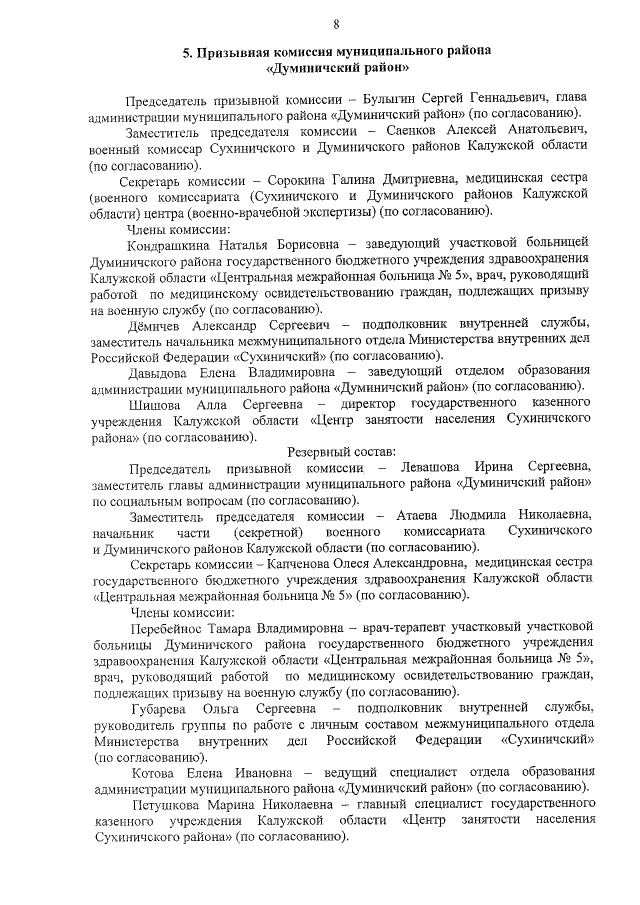 8

5. Призывная комиссия муниципального района «Думиничский район»

Председатель призывной комиссии – Булыгин Сергей Геннадьевич, глава администрации муниципального района «Думиничский район» (по согласованию).

Заместитель председателя комиссии – Саенков Алексей Анатольевич, военный комиссар Сухиничского и Думиничского районов Калужской области (по согласованию).

Секретарь комиссии – Сорокина Галина Дмитриевна, медицинская сестра (военного комиссариата (Сухиничского и Думиничского районов Калужской области) центра (военно-врачебной экспертизы) (по согласованию).

Члены комиссии:

Кондрашкина Наталья Борисовна – заведующий участковой больницей Думиничского района государственного бюджетного учреждения здравоохранения Калужской области «Центральная межрайонная больница № 5», врач, руководящий работой по медицинскому освидетельствованию граждан, подлежащих призыву на военную службу (по согласованию).

Дёмичев Александр Сергеевич – подполковник внутренней службы, заместитель начальника межмуниципального отдела Министерства внутренних дел Российской Федерации «Сухиничский» (по согласованию).

Давыдова Елена Владимировна – заведующий отделом образования администрации муниципального района «Думиничский район» (по согласованию).

Шишова Алла Сергеевна – директор государственного казенного учреждения Калужской области «Центр занятости населения Сухиничского района» (по согласованию).

Резервный состав:

Председатель призывной комиссии – Левашова Ирина Сергеевна, заместитель главы администрации муниципального района «Думиничский район» по социальным вопросам (по согласованию).

Заместитель председателя комиссии – Атаева Людмила Николаевна, начальник части (секретной) военного комиссариата Сухиничского и Думиничского районов Калужской области (по согласованию).

Секретарь комиссии – Капченова Олеся Александровна, медицинская сестра государственного бюджетного учреждения здравоохранения Калужской области «Центральная межрайонная больница № 5» (по согласованию).

Члены комиссии:

Перебейнос Тамара Владимировна – врач-терапевт участковый участковой больницы Думиничского района государственного бюджетного учреждения здравоохранения Калужской области «Центральная межрайонная больница № 5», врач, руководящий работой по медицинскому освидетельствованию граждан, подлежащих призыву на военную службу (по согласованию).

Губарева Ольга Сергеевна – подполковник внутренней службы, руководитель группы по работе с личным составом межмуниципального отдела Министерства внутренних дел Российской Федерации «Сухиничский» (по согласованию).

Котова Елена Ивановна – ведущий специалист отдела образования администрации муниципального района «Думиничский район» (по согласованию).

Петушкова Марина Николаевна – главный специалист государственного казенного учреждения Калужской области «Центр занятости населения Сухиничского района» (по согласованию).